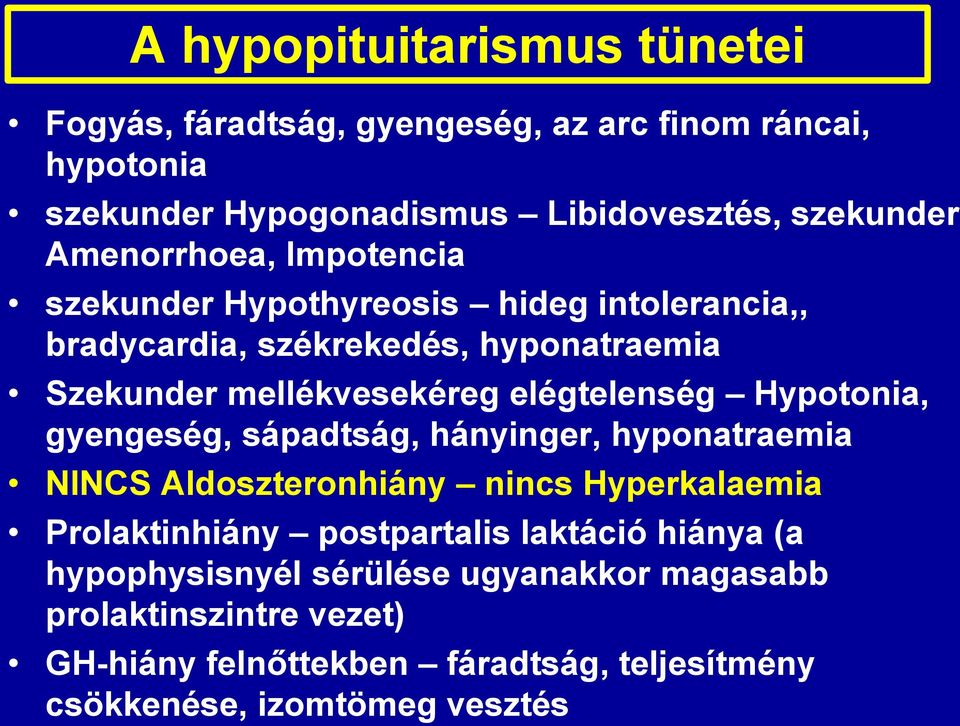 A hypopituitarismus tünetei

• Fogyás, fáradtság, gyengeség, az arc finom ráncai, hypotonia
• szekunder Hypogonadismus – Libidovesztés, szekunder Amenorrhoea, Impotencia
• szekunder Hypothyreosis – hideg intolerancia,, bradycardia, székrekedés, hyponatraemia
• Szekunder mellékvesekéreg elégtelenség – Hypotonia, gyengeség, sápadtság, hányinger, hyponatraemia
• NINCS Aldoszteronhiány – nincs Hyperkalaemia
• Prolaktinhiány – postpartalis laktáció hiánya (a hypophysisnyél sérülése ugyanakkor magasabb prolaktinszintre vezet)
• GH-hiány felnőttekben – fáradtság, teljesítmény csökkenése, izomtömeg vesztés